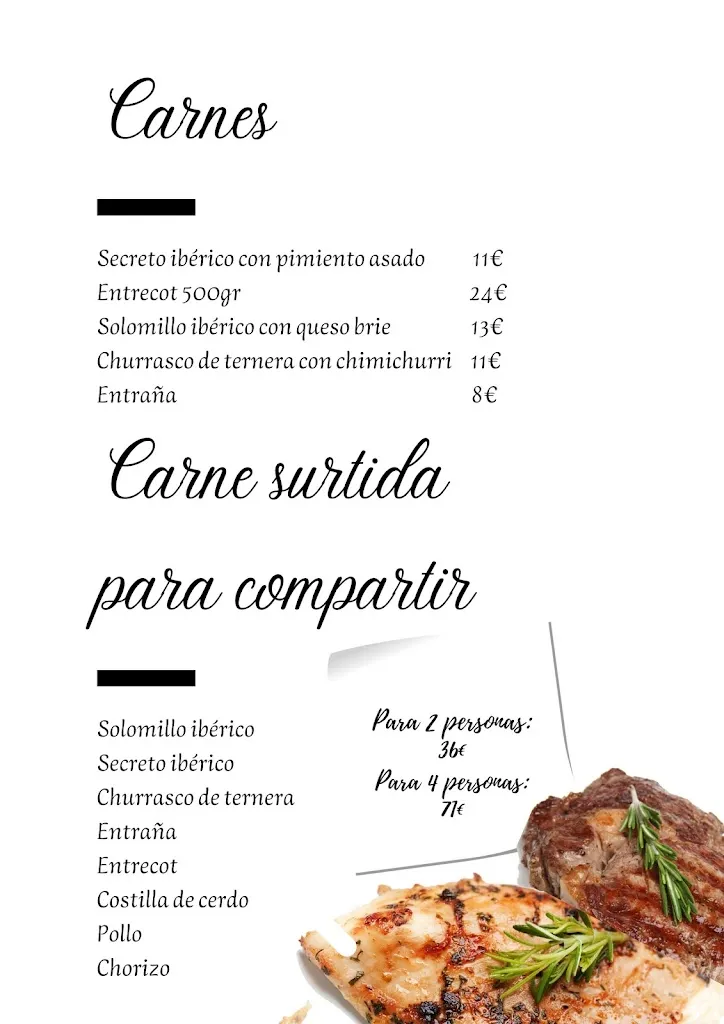 Carnes

| | |
|---|---|
| Secreto ibérico con pimiento asado | 11€ |
| Entrecot 500gr | 24€ |
| Solomillo ibérico con queso brie | 13€ |
| Churrasco de ternera con chimichurri | 11€ |
| Entraña | 8€ |

Carne surtida para compartir

Solomillo ibérico
Secreto ibérico
Churrasco de ternera
Entraña
Entrecot
Costilla de cerdo
Pollo
Chorizo

Para 2 personas: 36€
Para 4 personas: 71€